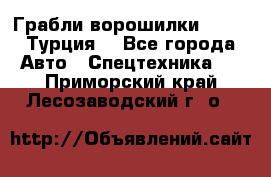 Грабли ворошилки Турция Все города Авто Спецтехника Приморский край Лесозаводский г о

http://Объявлений.сайт